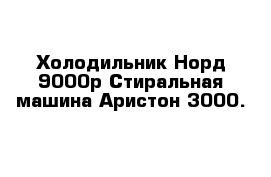 Холодильник Норд 9000р Стиральная машина Аристон 3000.